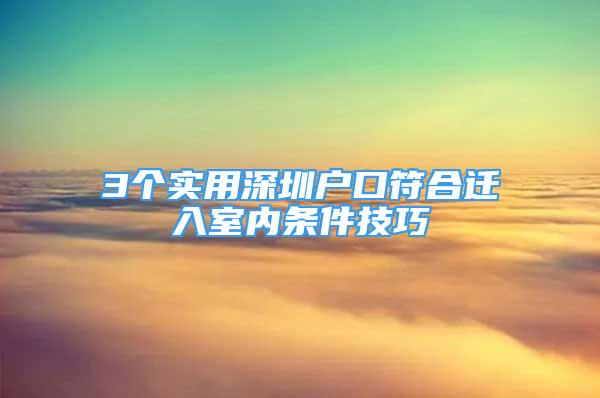 3个实用深圳户口符合迁入室内条件技巧